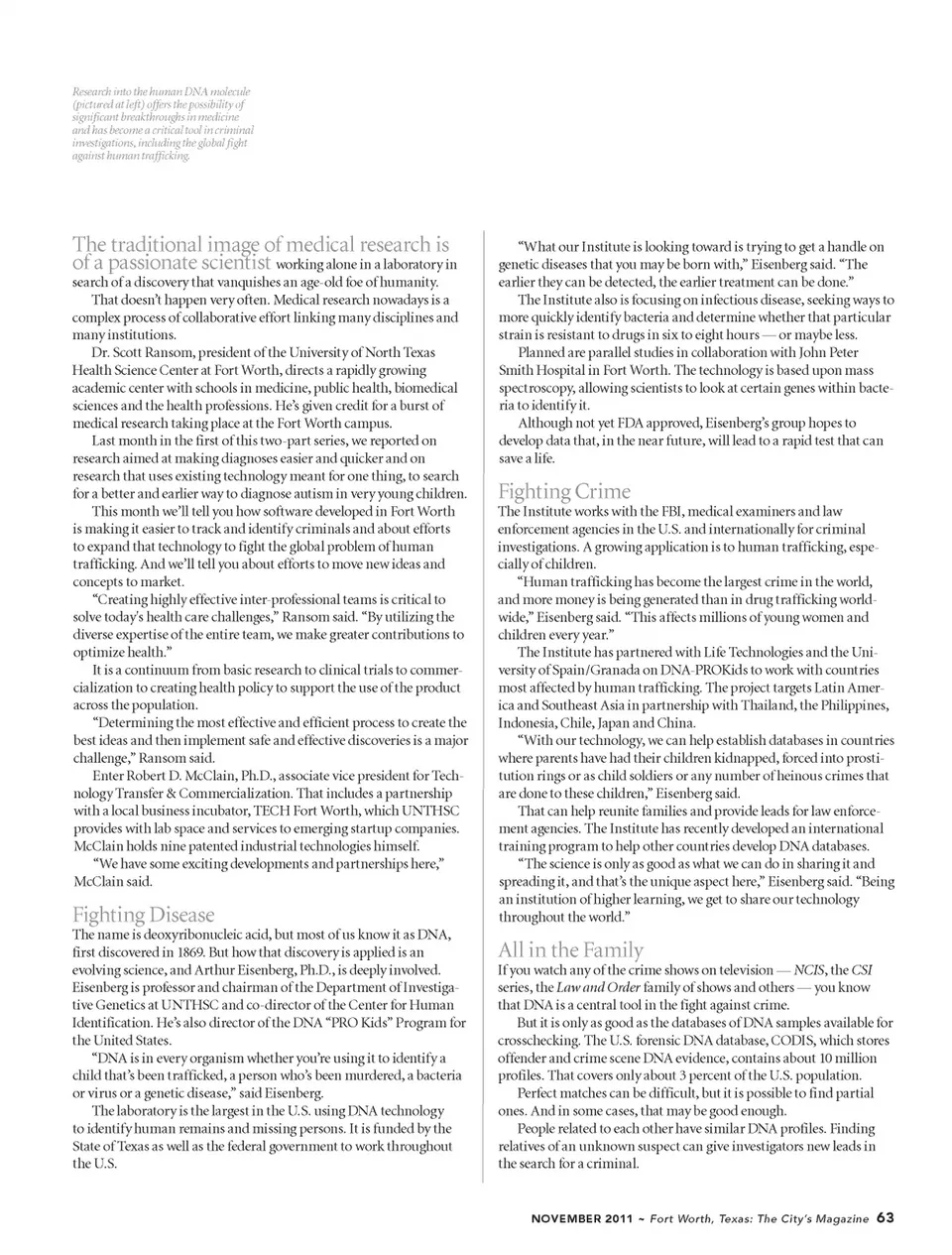 Research into the human DNA molecule (pictured at left) offers the possibility of significant breakthroughs in medicine and has become a critical tool in criminal investigations, including the global fight against human trafficking.

The traditional image of medical research is of a passionate scientist working alone in a laboratory in search of a discovery that vanquishes an age-old foe of humanity.

That doesn't happen very often. Medical research nowadays is a complex process of collaborative effort linking many disciplines and many institutions.

Dr. Scott Ransom, president of the University of North Texas Health Science Center at Fort Worth, directs a rapidly growing academic center with schools in medicine, public health, biomedical sciences and the health professions. He's given credit for a burst of medical research taking place at the Fort Worth campus.

Last month in the first of this two-part series, we reported on research aimed at making diagnoses easier and quicker and on research that uses existing technology meant for one thing, to search for a better and earlier way to diagnose autism in very young children.

This month we'll tell you how software developed in Fort Worth is making it easier to track and identify criminals and about efforts to expand that technology to fight the global problem of human trafficking. And we'll tell you about efforts to move new ideas and concepts to market.

"Creating highly effective inter-professional teams is critical to solve today's health care challenges," Ransom said. "By utilizing the diverse expertise of the entire team, we make greater contributions to optimize health."

It is a continuum from basic research to clinical trials to commercialization to creating health policy to support the use of the product across the population.

"Determining the most effective and efficient process to create the best ideas and then implement safe and effective discoveries is a major challenge," Ransom said.

Enter Robert D. McClain, Ph.D., associate vice president for Technology Transfer & Commercialization. That includes a partnership with a local business incubator, TECH Fort Worth, which UNTHSC provides with lab space and services to emerging startup companies. McClain holds nine patented industrial technologies himself.

"We have some exciting developments and partnerships here," McClain said.

Fighting Disease
The name is deoxyribonucleic acid, but most of us know it as DNA, first discovered in 1869. But how that discovery is applied is an evolving science, and Arthur Eisenberg, Ph.D., is deeply involved. Eisenberg is professor and chairman of the Department of Investigative Genetics at UNTHSC and co-director of the Center for Human Identification. He's also director of the DNA "PRO Kids" Program for the United States.

"DNA is in every organism whether you're using it to identify a child that's been trafficked, a person who's been murdered, a bacteria or virus or a genetic disease," said Eisenberg.

The laboratory is the largest in the U.S. using DNA technology to identify human remains and missing persons. It is funded by the State of Texas as well as the federal government to work throughout the U.S.

"What our Institute is looking toward is trying to get a handle on genetic diseases that you may be born with," Eisenberg said. "The earlier they can be detected, the earlier treatment can be done."

The Institute also is focusing on infectious disease, seeking ways to more quickly identify bacteria and determine whether that particular strain is resistant to drugs in six to eight hours — or maybe less.

Planned are parallel studies in collaboration with John Peter Smith Hospital in Fort Worth. The technology is based upon mass spectroscopy, allowing scientists to look at certain genes within bacteria to identify it.

Although not yet FDA approved, Eisenberg's group hopes to develop data that, in the near future, will lead to a rapid test that can save a life.

Fighting Crime
The Institute works with the FBI, medical examiners and law enforcement agencies in the U.S. and internationally for criminal investigations. A growing application is to human trafficking, especially of children.

"Human trafficking has become the largest crime in the world, and more money is being generated than in drug trafficking worldwide," Eisenberg said. "This affects millions of young women and children every year."

The Institute has partnered with Life Technologies and the University of Spain/Granada on DNA-PROKids to work with countries most affected by human trafficking. The project targets Latin America and Southeast Asia in partnership with Thailand, the Philippines, Indonesia, Chile, Japan and China.

"With our technology, we can help establish databases in countries where parents have had their children kidnapped, forced into prostitution rings or as child soldiers or any number of heinous crimes that are done to these children," Eisenberg said.

That can help reunite families and provide leads for law enforcement agencies. The Institute has recently developed an international training program to help other countries develop DNA databases.

"The science is only as good as what we can do in sharing it and spreading it, and that's the unique aspect here," Eisenberg said. "Being an institution of higher learning, we get to share our technology throughout the world."

All in the Family
If you watch any of the crime shows on television — NCIS, the CSI series, the Law and Order family of shows and others — you know that DNA is a central tool in the fight against crime.

But it is only as good as the databases of DNA samples available for crosschecking. The U.S. forensic DNA database, CODIS, which stores offender and crime scene DNA evidence, contains about 10 million profiles. That covers only about 3 percent of the U.S. population.

Perfect matches can be difficult, but it is possible to find partial ones. And in some cases, that may be good enough.

People related to each other have similar DNA profiles. Finding relatives of an unknown suspect can give investigators new leads in the search for a criminal.

NOVEMBER 2011 ~ Fort Worth, Texas: The City's Magazine 63